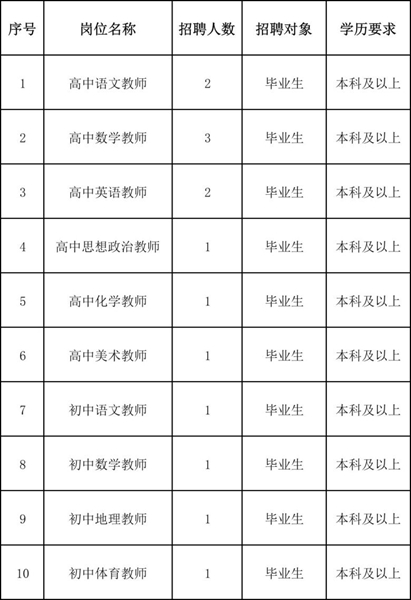 | 序号 | 岗位名称 | 招聘人数 | 招聘对象 | 学历要求 |
|---|---|---|---|---|
| 1 | 高中语文教师 | 2 | 毕业生 | 本科及以上 |
| 2 | 高中数学教师 | 3 | 毕业生 | 本科及以上 |
| 3 | 高中英语教师 | 2 | 毕业生 | 本科及以上 |
| 4 | 高中思想政治教师 | 1 | 毕业生 | 本科及以上 |
| 5 | 高中化学教师 | 1 | 毕业生 | 本科及以上 |
| 6 | 高中美术教师 | 1 | 毕业生 | 本科及以上 |
| 7 | 初中语文教师 | 1 | 毕业生 | 本科及以上 |
| 8 | 初中数学教师 | 1 | 毕业生 | 本科及以上 |
| 9 | 初中地理教师 | 1 | 毕业生 | 本科及以上 |
| 10 | 初中体育教师 | 1 | 毕业生 | 本科及以上 |